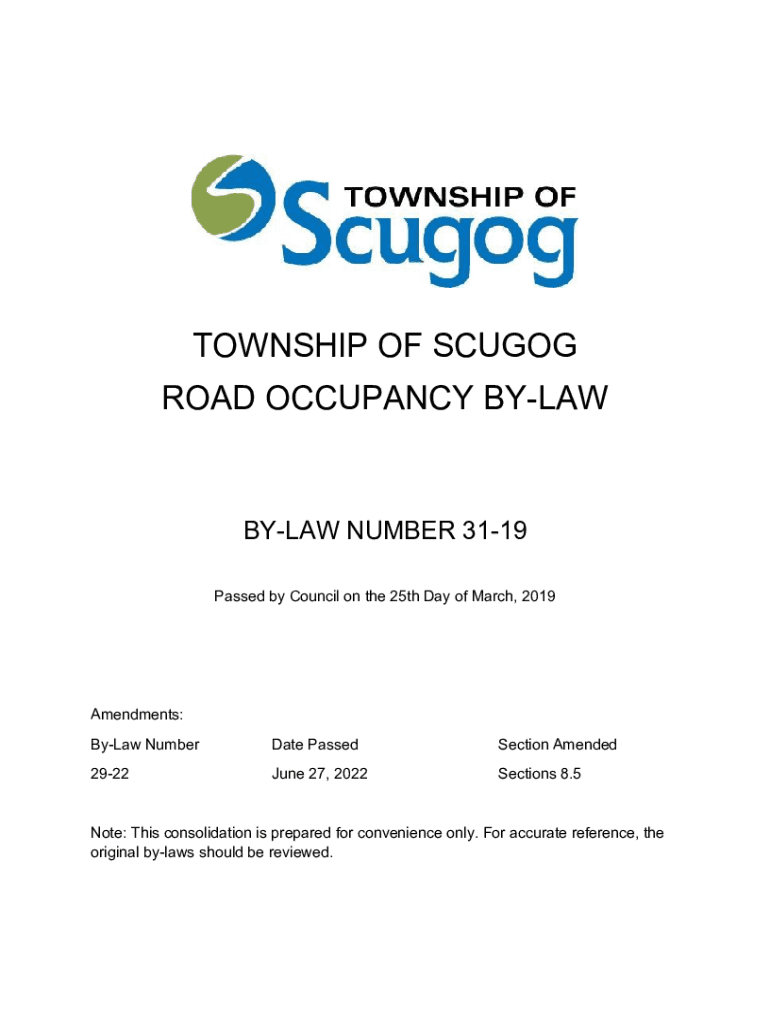 TOWNSHIP OF Scugog

TOWNSHIP OF SCUGOG
ROAD OCCUPANCY BY-LAW

BY-LAW NUMBER 31-19

Passed by Council on the 25th Day of March, 2019

Amendments:

| By-Law Number | Date Passed | Section Amended |
|---|---|---|
| 29-22 | June 27, 2022 | Sections 8.5 |

Note: This consolidation is prepared for convenience only. For accurate reference, the original by-laws should be reviewed.